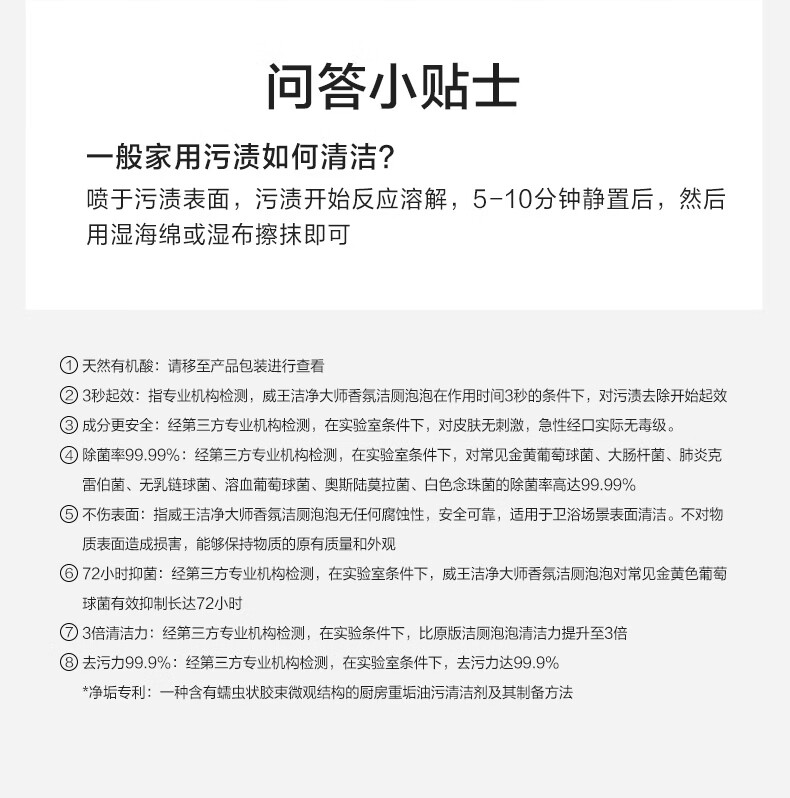 问答小贴士

一般家用污渍如何清洁?

喷于污渍表面，污渍开始反应溶解，5-10分钟静置后，然后用湿海绵或湿布擦抹即可

① 天然有机酸：请移至产品包装进行查看

② 3秒起效：指专业机构检测，威王洁净大师香氛洁厕泡泡在作用时间3秒的条件下，对污渍去除开始起效

③ 成分更安全：经第三方专业机构检测，在实验室条件下，对皮肤无刺激，急性经口实际无毒级。

④ 除菌率99.99%：经第三方专业机构检测，在实验室条件下，对常见金黄葡萄球菌、大肠杆菌、肺炎克雷伯菌、无乳链球菌、溶血葡萄球菌、奥斯陆莫拉菌、白色念珠菌的除菌率高达99.99%

⑤ 不伤表面：指威王洁净大师香氛洁厕泡泡无任何腐蚀性，安全可靠，适用于卫浴场景表面清洁。不对物质表面造成损害，能够保持物质的原有质量和外观

⑥ 72小时抑菌：经第三方专业机构检测，在实验室条件下，威王洁净大师香氛洁厕泡泡对常见金黄色葡萄球菌有效抑制长达72小时

⑦ 3倍清洁力：经第三方专业机构检测，在实验条件下，比原版洁厕泡泡清洁力提升至3倍

⑧ 去污力99.9%：经第三方专业机构检测，在实验室条件下，去污力达99.9%

*净垢专利：一种含有蠕虫状胶束微观结构的厨房重垢油污清洁剂及其制备方法